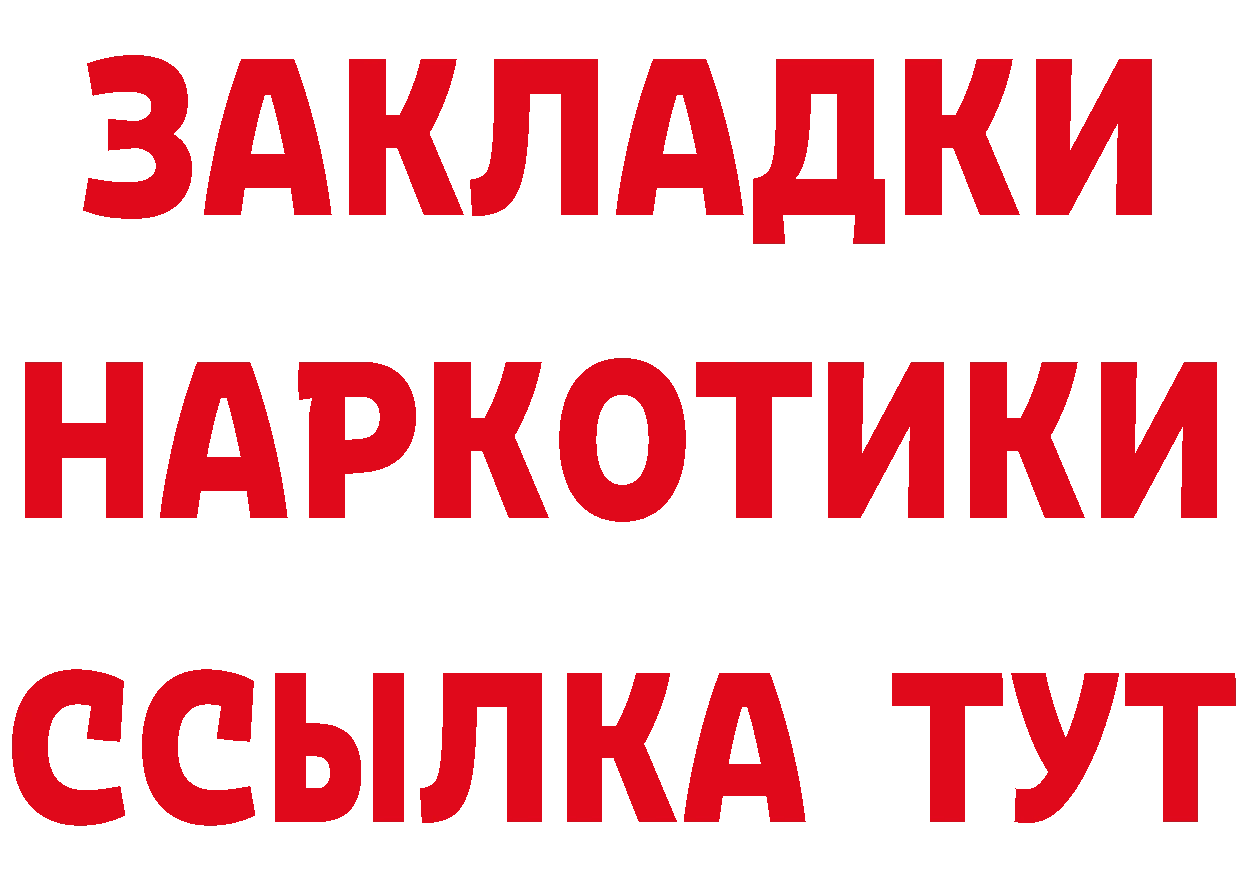 ЗАКЛАДКИ
НАРКОТИКИ
ССЫЛКА ТУТ